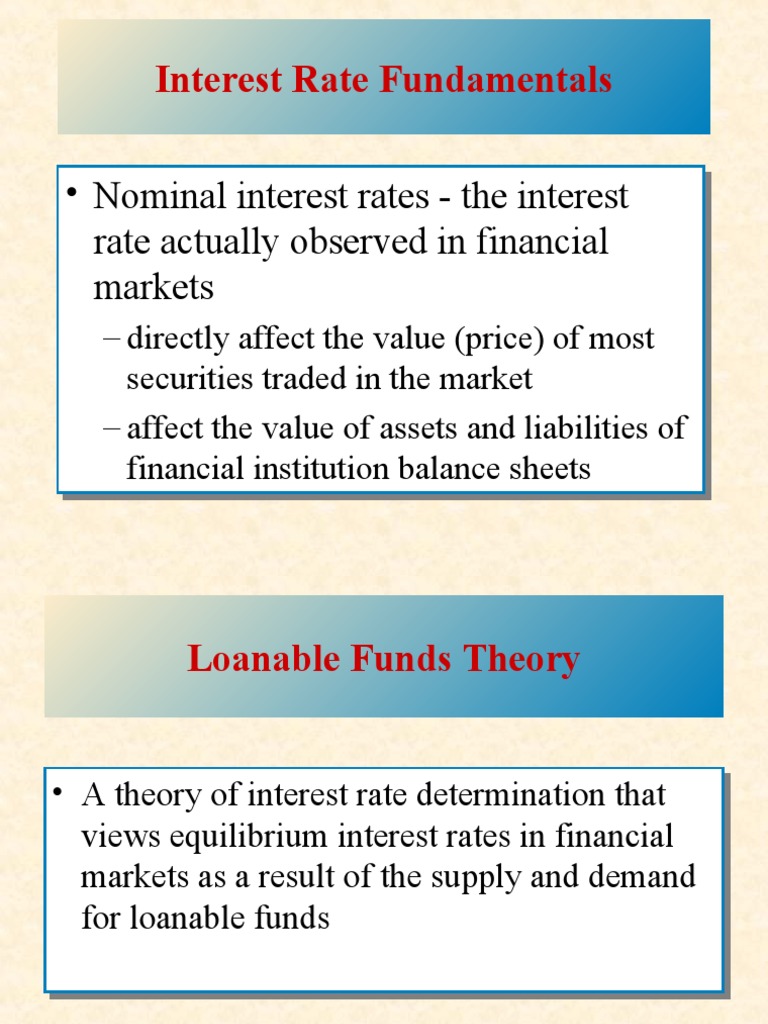 Interest Rate Fundamentals

• Nominal interest rates - the interest rate actually observed in financial markets

– directly affect the value (price) of most securities traded in the market

– affect the value of assets and liabilities of financial institution balance sheets

Loanable Funds Theory

• A theory of interest rate determination that views equilibrium interest rates in financial markets as a result of the supply and demand for loanable funds